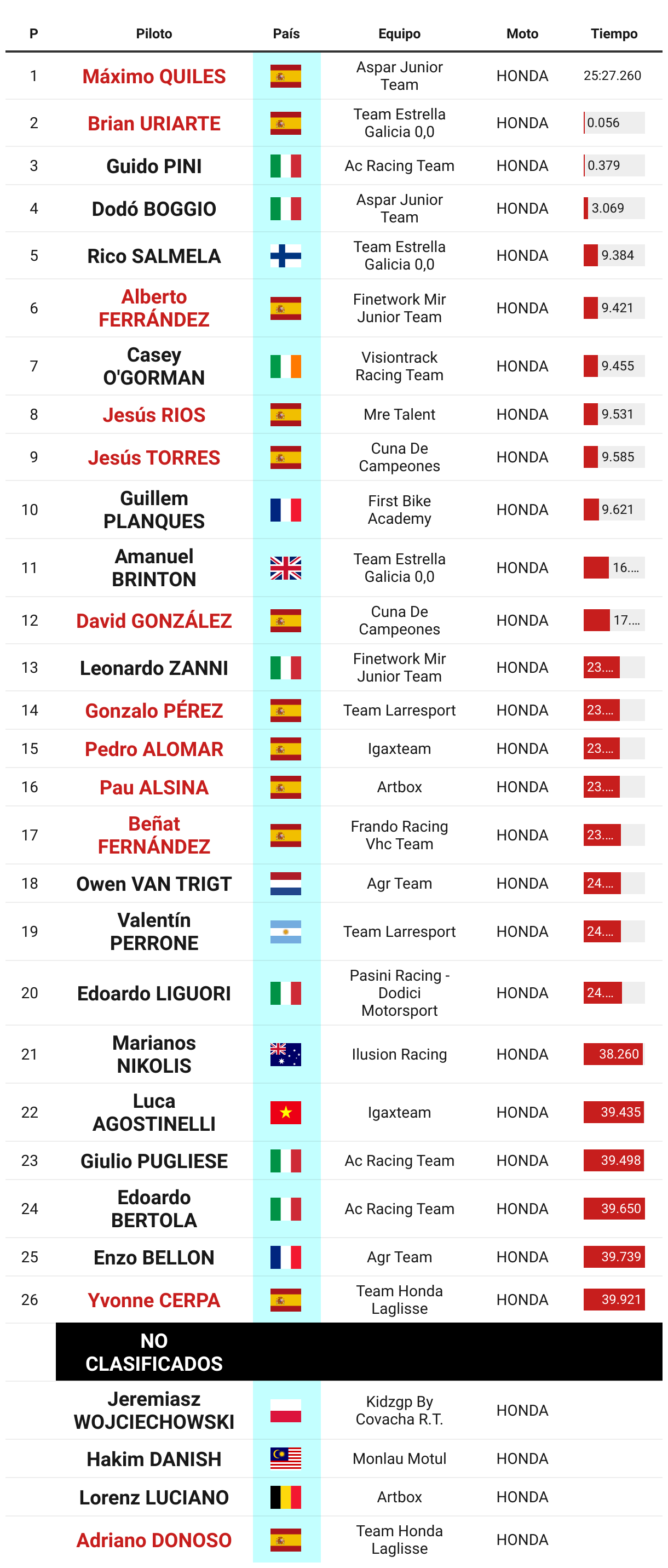 | P | Piloto | País | Equipo | Moto | Tiempo |
|---|---|---|---|---|---|
| 1 | Máximo QUILES | | Aspar Junior Team | HONDA | 25:27.260 |
| 2 | Brian URIARTE | | Team Estrella Galicia 0,0 | HONDA | 0.056 |
| 3 | Guido PINI | | Ac Racing Team | HONDA | 0.379 |
| 4 | Dodó BOGGIO | | Aspar Junior Team | HONDA | 3.069 |
| 5 | Rico SALMELA | | Team Estrella Galicia 0,0 | HONDA | 9.384 |
| 6 | Alberto FERRÁNDEZ | | Finetwork Mir Junior Team | HONDA | 9.421 |
| 7 | Casey O'GORMAN | | Visiontrack Racing Team | HONDA | 9.455 |
| 8 | Jesús RIOS | | Mre Talent | HONDA | 9.531 |
| 9 | Jesús TORRES | | Cuna De Campeones | HONDA | 9.585 |
| 10 | Guillem PLANQUES | | First Bike Academy | HONDA | 9.621 |
| 11 | Amanuel BRINTON | | Team Estrella Galicia 0,0 | HONDA | 16.... |
| 12 | David GONZÁLEZ | | Cuna De Campeones | HONDA | 17.... |
| 13 | Leonardo ZANNI | | Finetwork Mir Junior Team | HONDA | 23.... |
| 14 | Gonzalo PÉREZ | | Team Larresport | HONDA | 23.... |
| 15 | Pedro ALOMAR | | Igaxteam | HONDA | 23.... |
| 16 | Pau ALSINA | | Artbox | HONDA | 23.... |
| 17 | Beñat FERNÁNDEZ | | Frando Racing Vhc Team | HONDA | 23.... |
| 18 | Owen VAN TRIGT | | Agr Team | HONDA | 24.... |
| 19 | Valentín PERRONE | | Team Larresport | HONDA | 24.... |
| 20 | Edoardo LIGUORI | | Pasini Racing - Dodici Motorsport | HONDA | 24.... |
| 21 | Marianos NIKOLIS | | Ilusion Racing | HONDA | 38.260 |
| 22 | Luca AGOSTINELLI | | Igaxteam | HONDA | 39.435 |
| 23 | Giulio PUGLIESE | | Ac Racing Team | HONDA | 39.498 |
| 24 | Edoardo BERTOLA | | Ac Racing Team | HONDA | 39.650 |
| 25 | Enzo BELLON | | Agr Team | HONDA | 39.739 |
| 26 | Yvonne CERPA | | Team Honda Laglisse | HONDA | 39.921 |
| | NO CLASIFICADOS | | | | |
| | Jeremiasz WOJCIECHOWSKI | | Kidzgp By Covacha R.T. | HONDA | |
| | Hakim DANISH | | Monlau Motul | HONDA | |
| | Lorenz LUCIANO | | Artbox | HONDA | |
| | Adriano DONOSO | | Team Honda Laglisse | HONDA | |